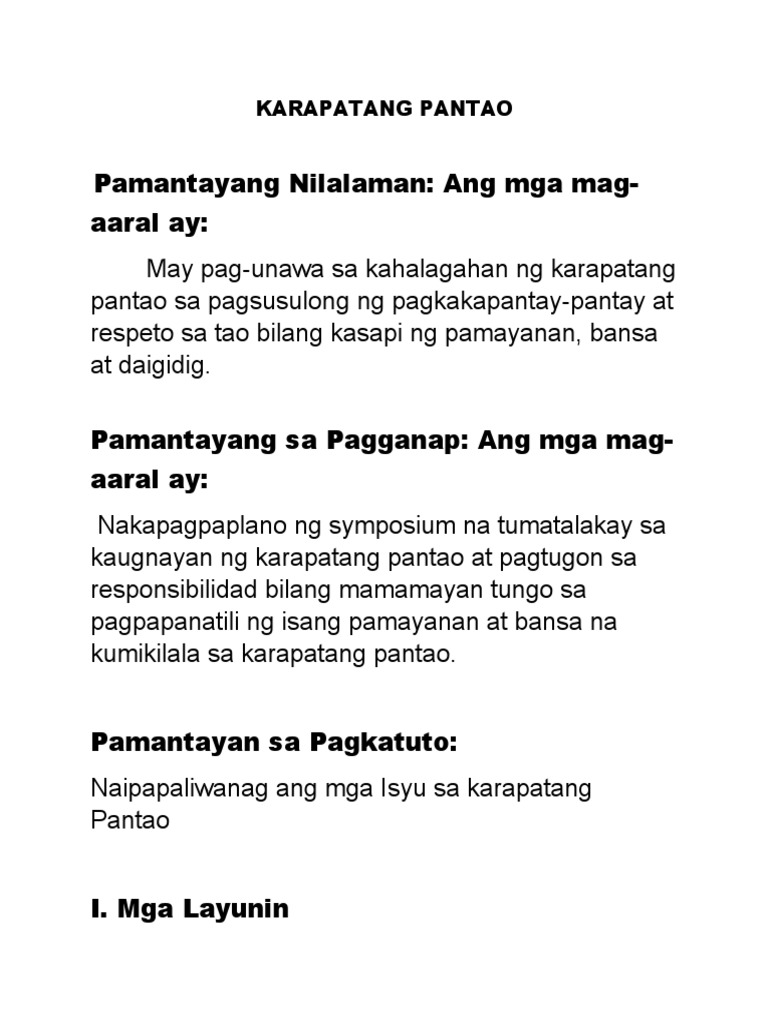 KARAPATANG PANTAO

Pamantayang Nilalaman: Ang mga mag-aaral ay:

May pag-unawa sa kahalagahan ng karapatang pantao sa pagsusulong ng pagkakapantay-pantay at respeto sa tao bilang kasapi ng pamayanan, bansa at daigidig.

Pamantayang sa Pagganap: Ang mga mag-aaral ay:

Nakapagpaplano ng symposium na tumatalakay sa kaugnayan ng karapatang pantao at pagtugon sa responsibilidad bilang mamamayan tungo sa pagpapanatili ng isang pamayanan at bansa na kumikilala sa karapatang pantao.

Pamantayan sa Pagkatuto:

Naipapaliwanag ang mga Isyu sa karapatang Pantao

I. Mga Layunin